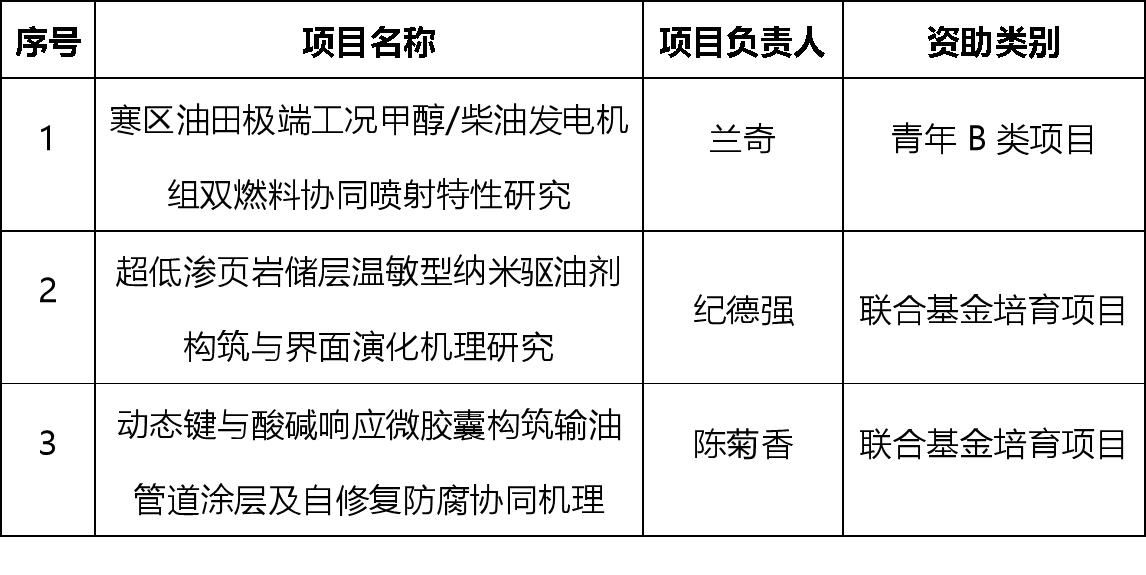 | 序号 | 项目名称 | 项目负责人 | 资助类别 |
|---|---|---|---|
| 1 | 寒区油田极端工况甲醇/柴油发电机组双燃料协同喷射特性研究 | 兰奇 | 青年B类项目 |
| 2 | 超低渗页岩储层温敏型纳米驱油剂构筑与界面演化机理研究 | 纪德强 | 联合基金培育项目 |
| 3 | 动态键与酸碱响应微胶囊构筑输油管道涂层及自修复防腐协同机理 | 陈菊香 | 联合基金培育项目 |